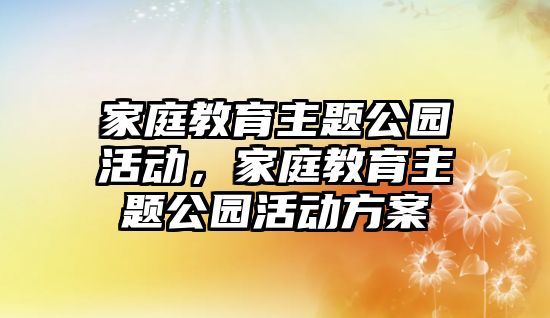 家庭教育主题公园活动，家庭教育主题公园活动方案